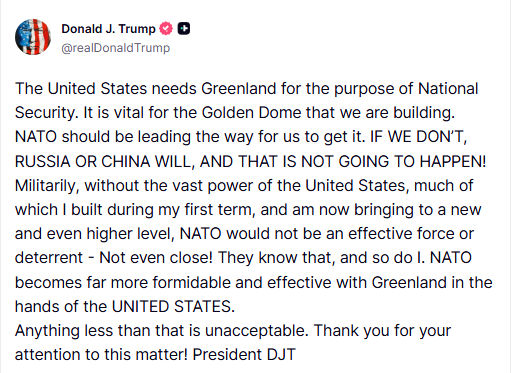 Donald J. Trump
@realDonaldTrump

The United States needs Greenland for the purpose of National Security. It is vital for the Golden Dome that we are building. NATO should be leading the way for us to get it. IF WE DON'T, RUSSIA OR CHINA WILL, AND THAT IS NOT GOING TO HAPPEN! Militarily, without the vast power of the United States, much of which I built during my first term, and am now bringing to a new and even higher level, NATO would not be an effective force or deterrent - Not even close! They know that, and so do I. NATO becomes far more formidable and effective with Greenland in the hands of the UNITED STATES.
Anything less than that is unacceptable. Thank you for your attention to this matter! President DJT